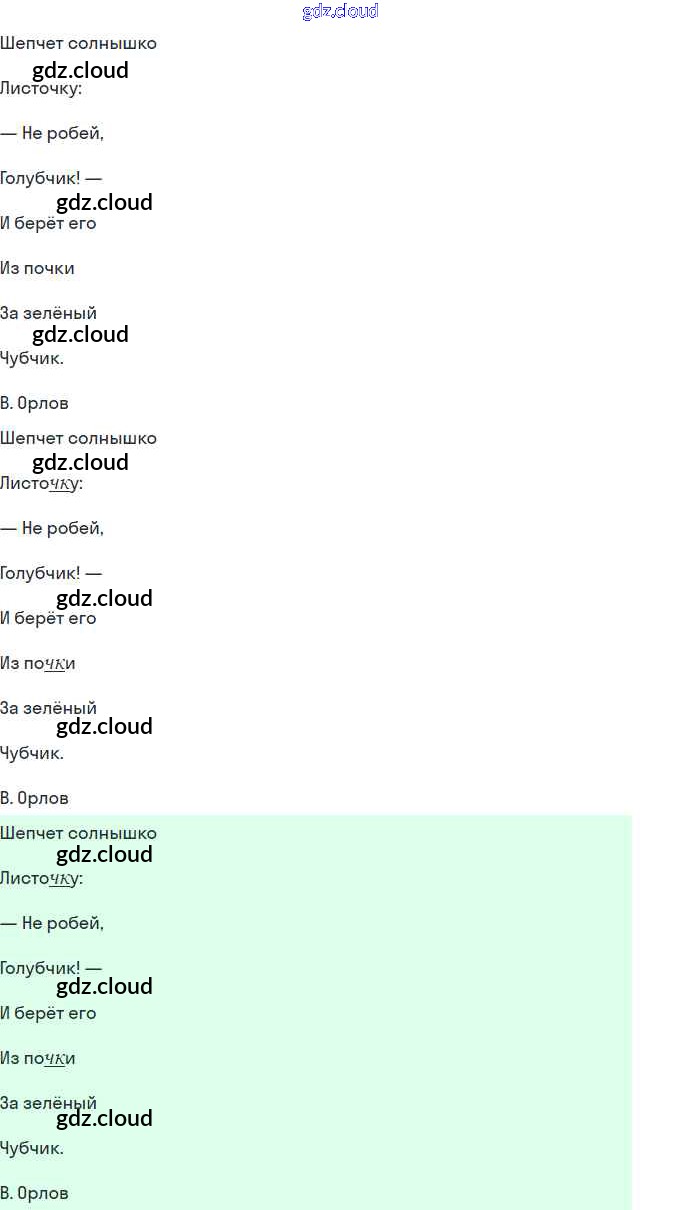 Шепчет солнышко

Листочку:

— Не робей,

Голубчик! —

И берёт его

Из почки

За зелёный

Чубчик.

В. Орлов

Шепчет солнышко

Листочку:

— Не робей,

Голубчик! —

И берёт его

Из почки

За зелёный

Чубчик.

В. Орлов

Шепчет солнышко

Листочку:

— Не робей,

Голубчик! —

И берёт его

Из почки

За зелёный

Чубчик.

В. Орлов

gdz.cloud